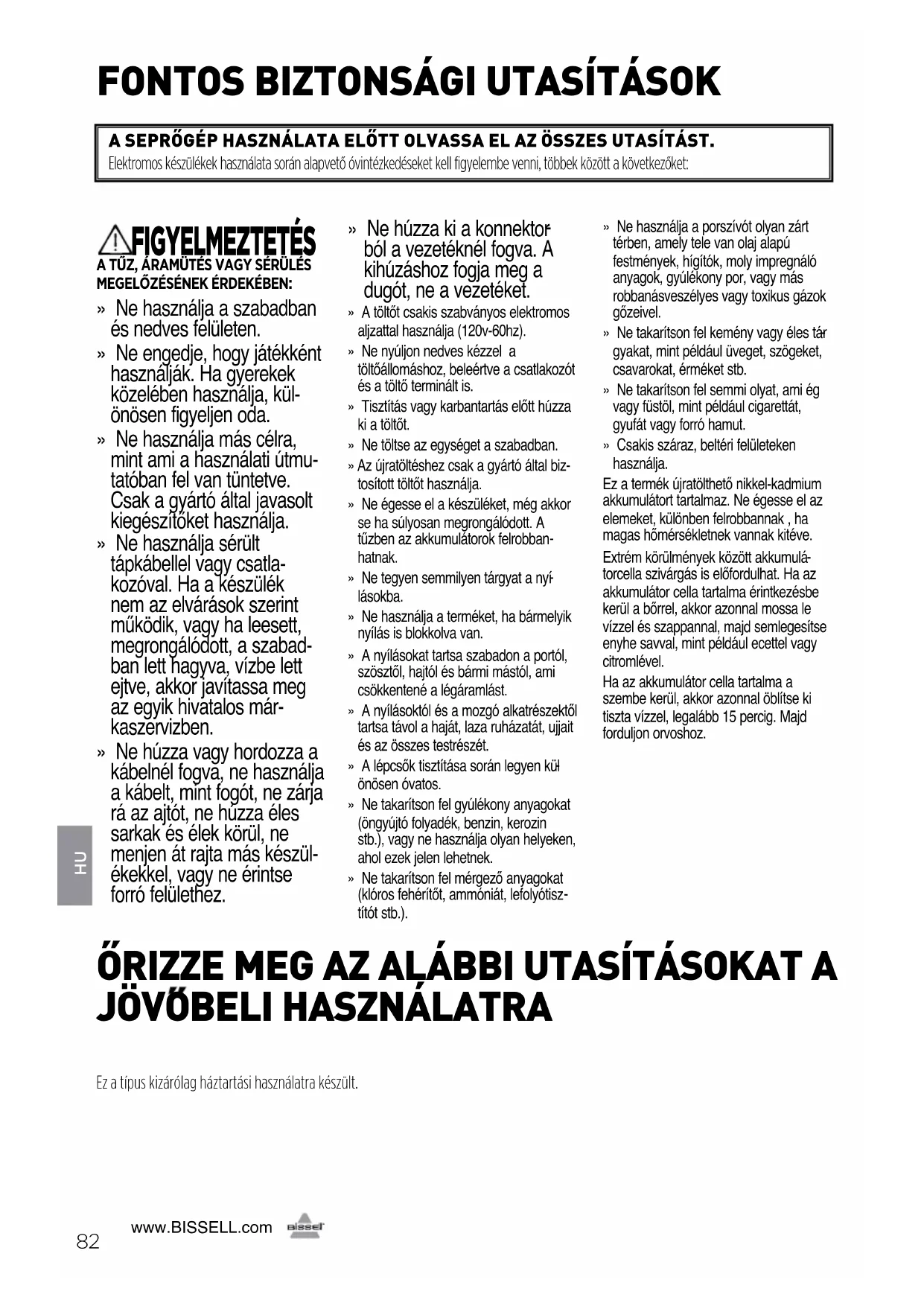 FONTOS BIZTONSÁGI UTASÍTÁSOK

A SEPRŐGÉP HASZNÁLATA ELŐTT OLVASSA EL AZ ÖSSZES UTASÍTÁST.
Elektromos készülékek használata során alapvető óvintézkedéseket kell figyelembe venni, többek között a következőket:

FIGYELMEZTETÉS
A TŰZ, ÁRAMÜTÉS VAGY SÉRÜLÉS MEGELŐZÉSÉNEK ÉRDEKÉBEN:

» Ne használja a szabadban és nedves felületen.

» Ne engedje, hogy játékként használják. Ha gyerekek közelében használja, különösen figyeljen oda.

» Ne használja más célra, mint ami a használati útmutatóban fel van tüntetve. Csak a gyártó által javasolt kiegészítőket használja.

» Ne használja sérült tápkábellel vagy csatlakozóval. Ha a készülék nem az elvárások szerint működik, vagy ha leesett, megrongálódott, a szabadban lett hagyva, vízbe lett ejtve, akkor javítassa meg az egyik hivatalos márkaszervizben.

» Ne húzza vagy hordozza a kábelnél fogva, ne használja a kábelt, mint fogót, ne zárja rá az ajtót, ne húzza éles sarkak és élek körül, ne menjen át rajta más készülékekkel, vagy ne érintse forró felülethez.

» Ne húzza ki a konnektorból a vezetéknél fogva. A kihúzáshoz fogja meg a dugót, ne a vezetéket.

» A töltőt csakis szabványos elektromos aljzattal használja (120v-60hz).

» Ne nyúljon nedves kézzel a töltőállomáshoz, beleértve a csatlakozót és a töltő terminált is.

» Tisztítás vagy karbantartás előtt húzza ki a töltőt.

» Ne töltse az egységet a szabadban.

» Az újratöltéshez csak a gyártó által biztosított töltőt használja.

» Ne égesse el a készüléket, még akkor se ha súlyosan megrongálódott. A tűzben az akkumulátorok felrobbanhatnak.

» Ne tegyen semmilyen tárgyat a nyílásokba.

» Ne használja a terméket, ha bármelyik nyílás is blokkolva van.

» A nyílásokat tartsa szabadon a portól, szösztől, hajtól és bármi mástól, ami csökkentené a légáramlást.

» A nyílásoktól és a mozgó alkatrészektől tartsa távol a haját, laza ruházatát, ujjait és az összes testrészét.

» A lépcsők tisztítása során legyen különösen óvatos.

» Ne takarítson fel gyúlékony anyagokat (öngyújtó folyadék, benzin, kerozin stb.), vagy ne használja olyan helyeken, ahol ezek jelen lehetnek.

» Ne takarítson fel mérgező anyagokat (klóros fehérítőt, ammóniát, lefolyótisztítót stb.).

» Ne használja a porszívót olyan zárt térben, amely tele van olaj alapú festmények, hígítók, moly impregnáló anyagok, gyúlékony por, vagy más robbanásveszélyes vagy toxikus gázok gőzeivel.

» Ne takarítson fel kemény vagy éles tárgyakat, mint például üveget, szögeket, csavarokat, érméket stb.

» Ne takarítson fel semmi olyat, ami ég vagy füstöl, mint például cigarettát, gyufát vagy forró hamut.

» Csakis száraz, beltéri felületeken használja.

Ez a termék újratölthető nikkel-kadmium akkumulátort tartalmaz. Ne égesse el az elemeket, különben felrobbannak , ha magas hőmérsékletnek vannak kitéve.

Extrém körülmények között akkumulátorcella szivárgás is előfordulhat. Ha az akkumulátor cella tartalma érintkezésbe kerül a bőrrel, akkor azonnal mossa le vízzel és szappannal, majd semlegesítse enyhe savval, mint például ecettel vagy citromlével.

Ha az akkumulátor cella tartalma a szembe kerül, akkor azonnal öblítse ki tiszta vízzel, legalább 15 percig. Majd forduljon orvoshoz.

HU

ŐRIZZE MEG AZ ALÁBBI UTASÍTÁSOKAT A JÖVŐBELI HASZNÁLATRA

Ez a típus kizárólag háztartási használatra készült.

82 www.BISSELL.com BISSELL